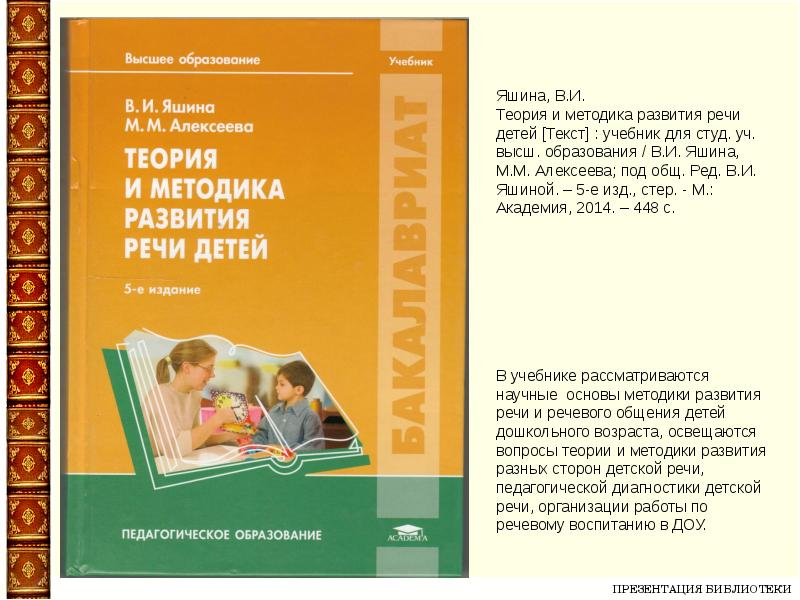 Высшее образование

Учебник

В. И. Яшина
М. М. Алексеева

ТЕОРИЯ И МЕТОДИКА РАЗВИТИЯ РЕЧИ ДЕТЕЙ

5-е издание

БАКАЛАВРИАТ

ПЕДАГОГИЧЕСКОЕ ОБРАЗОВАНИЕ

ACADEMA

Яшина, В.И.
Теория и методика развития речи детей [Текст] : учебник для студ. уч. высш. образования / В.И. Яшина, М.М. Алексеева; под общ. Ред. В.И. Яшиной. – 5-е изд., стер. - М.: Академия, 2014. – 448 с.

В учебнике рассматриваются научные основы методики развития речи и речевого общения детей дошкольного возраста, освещаются вопросы теории и методики развития разных сторон детской речи, педагогической диагностики детской речи, организации работы по речевому воспитанию в ДОУ.

ПРЕЗЕНТАЦИЯ БИБЛИОТЕКИ